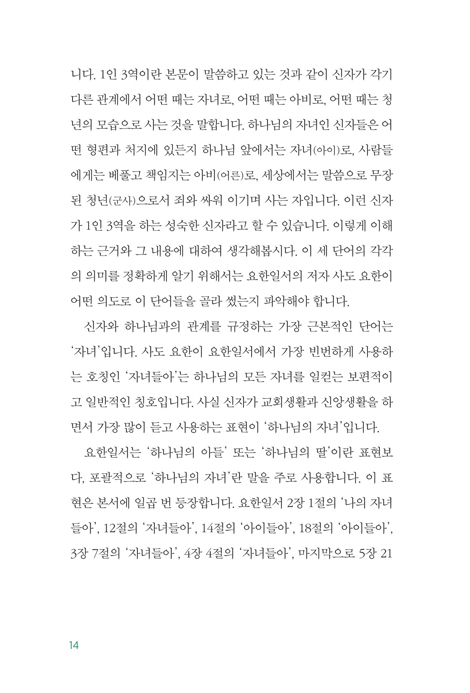 니다. 1인 3역이란 본문이 말씀하고 있는 것과 같이 신자가 각기 다른 관계에서 어떤 때는 자녀로, 어떤 때는 아비로, 어떤 때는 청년의 모습으로 사는 것을 말합니다. 하나님의 자녀인 신자들은 어떤 형편과 처지에 있든지 하나님 앞에서는 자녀(아이)로, 사람들에게는 베풀고 책임지는 아비(어른)로, 세상에서는 말씀으로 무장된 청년(군사)으로서 죄와 싸워 이기며 사는 자입니다. 이런 신자가 1인 3역을 하는 성숙한 신자라고 할 수 있습니다. 이렇게 이해하는 근거와 그 내용에 대하여 생각해봅시다. 이 세 단어의 각각의 의미를 정확하게 알기 위해서는 요한일서의 저자 사도 요한이 어떤 의도로 이 단어들을 골라 썼는지 파악해야 합니다.

신자와 하나님과의 관계를 규정하는 가장 근본적인 단어는 '자녀'입니다. 사도 요한이 요한일서에서 가장 빈번하게 사용하는 호칭인 '자녀들아'는 하나님의 모든 자녀를 일컫는 보편적이고 일반적인 칭호입니다. 사실 신자가 교회생활과 신앙생활을 하면서 가장 많이 듣고 사용하는 표현이 '하나님의 자녀'입니다.

요한일서는 '하나님의 아들' 또는 '하나님의 딸'이란 표현보다, 포괄적으로 '하나님의 자녀'란 말을 주로 사용합니다. 이 표현은 본서에 일곱 번 등장합니다. 요한일서 2장 1절의 '나의 자녀들아', 12절의 '자녀들아', 14절의 '아이들아', 18절의 '아이들아', 3장 7절의 '자녀들아', 4장 4절의 '자녀들아', 마지막으로 5장 21

14